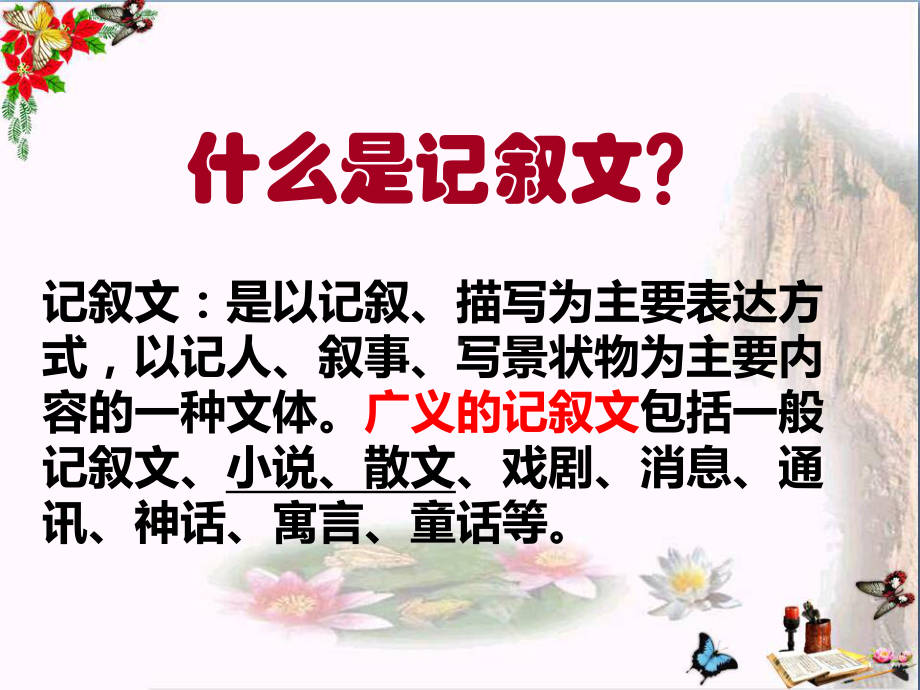 什么是记叙文?

记叙文：是以记叙、描写为主要表达方式，以记人、叙事、写景状物为主要内容的一种文体。广义的记叙文包括一般记叙文、小说、散文、戏剧、消息、通讯、神话、寓言、童话等。